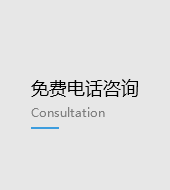 免费电话咨询
Consultation